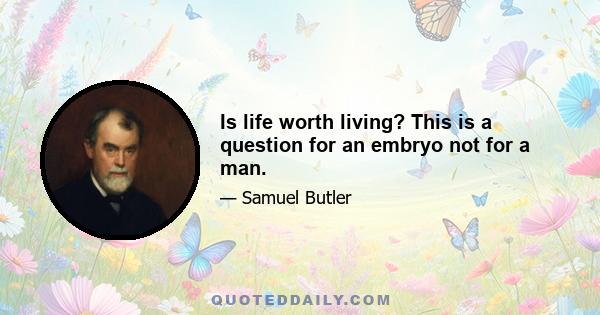 Is life worth living? This is a question for an embryo not for a man.

— Samuel Butler

QUOTEDDAILY.COM